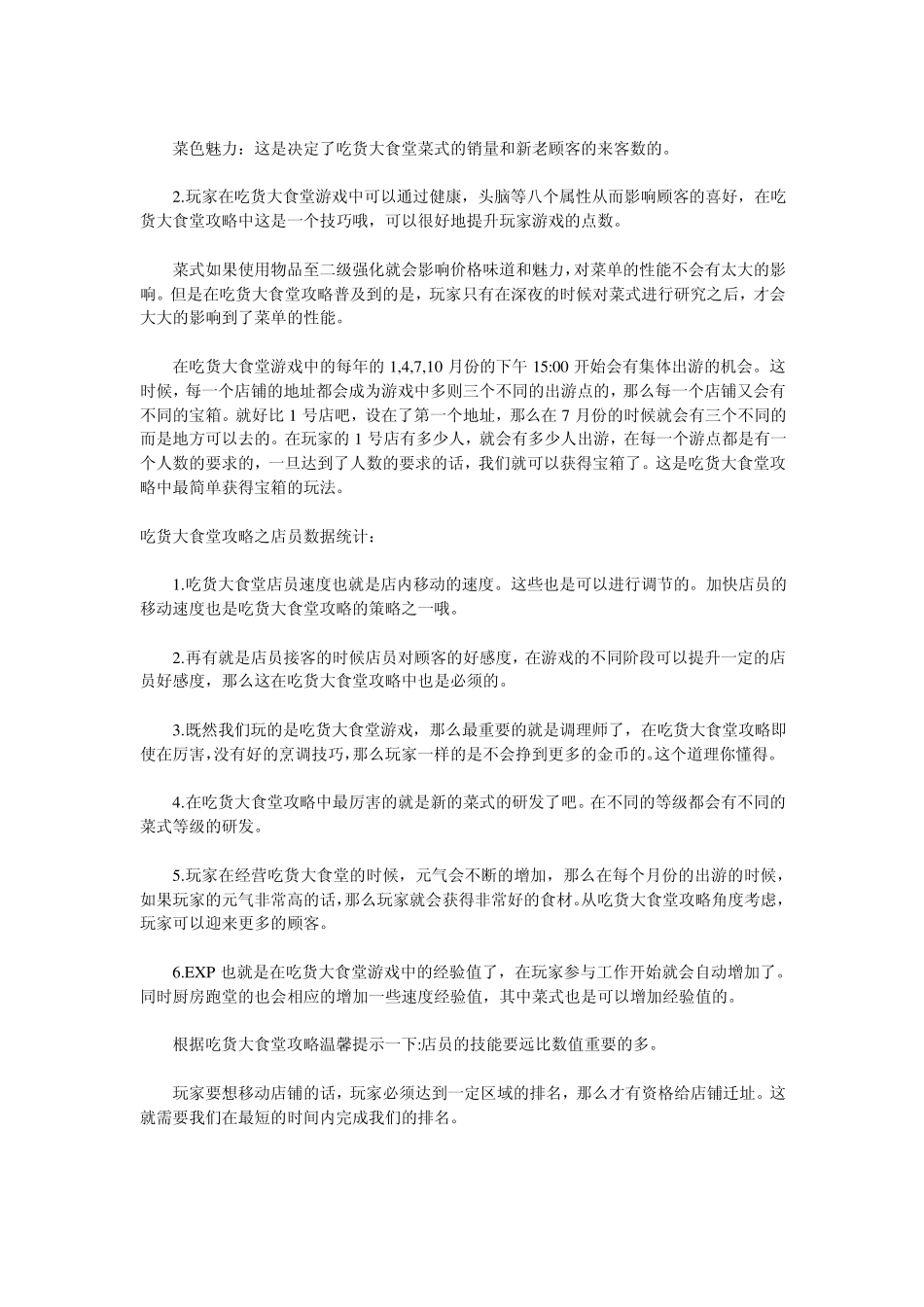 菜色魅力：这是决定了吃货大食堂菜式的销量和新老顾客的来客数的。

2.玩家在吃货大食堂游戏中可以通过健康，头脑等八个属性从而影响顾客的喜好，在吃货大食堂攻略中这是一个技巧哦，可以很好地提升玩家游戏的点数。

菜式如果使用物品至二级强化就会影响价格味道和魅力，对菜单的性能不会有太大的影响。但是在吃货大食堂攻略普及到的是，玩家只有在深夜的时候对菜式进行研究之后，才会大大的影响到了菜单的性能。

在吃货大食堂游戏中的每年的 1,4,7,10 月份的下午 15:00 开始会有集体出游的机会。这时候，每一个店铺的地址都会成为游戏中多则三个不同的出游点的，那么每一个店铺又会有不同的宝箱。就好比 1 号店吧，设在了第一个地址，那么在 7 月份的时候就会有三个不同的而是地方可以去的。在玩家的 1 号店有多少人，就会有多少人出游，在每一个游点都是有一个人数的要求的，一旦达到了人数的要求的话，我们就可以获得宝箱了。这是吃货大食堂攻略中最简单获得宝箱的玩法。

吃货大食堂攻略之店员数据统计：

1.吃货大食堂店员速度也就是店内移动的速度。这些也是可以进行调节的。加快店员的移动速度也是吃货大食堂攻略的策略之一哦。

2.再有就是店员接客的时候店员对顾客的好感度，在游戏的不同阶段可以提升一定的店员好感度，那么这在吃货大食堂攻略中也是必须的。

3.既然我们玩的是吃货大食堂游戏，那么最重要的就是调理师了，在吃货大食堂攻略即使在厉害，没有好的烹调技巧，那么玩家一样的是不会挣到更多的金币的。这个道理你懂得。

4.在吃货大食堂攻略中最厉害的就是新的菜式的研发了吧。在不同的等级都会有不同的菜式等级的研发。

5.玩家在经营吃货大食堂的时候，元气会不断的增加，那么在每个月份的出游的时候，如果玩家的元气非常高的话，那么玩家就会获得非常好的食材。从吃货大食堂攻略角度考虑，玩家可以迎来更多的顾客。

6.EXP 也就是在吃货大食堂游戏中的经验值了，在玩家参与工作开始就会自动增加了。同时厨房跑堂的也会相应的增加一些速度经验值，其中菜式也是可以增加经验值的。

根据吃货大食堂攻略温馨提示一下:店员的技能要远比数值重要的多。

玩家要想移动店铺的话，玩家必须达到一定区域的排名，那么才有资格给店铺迁址。这就需要我们在最短的时间内完成我们的排名。